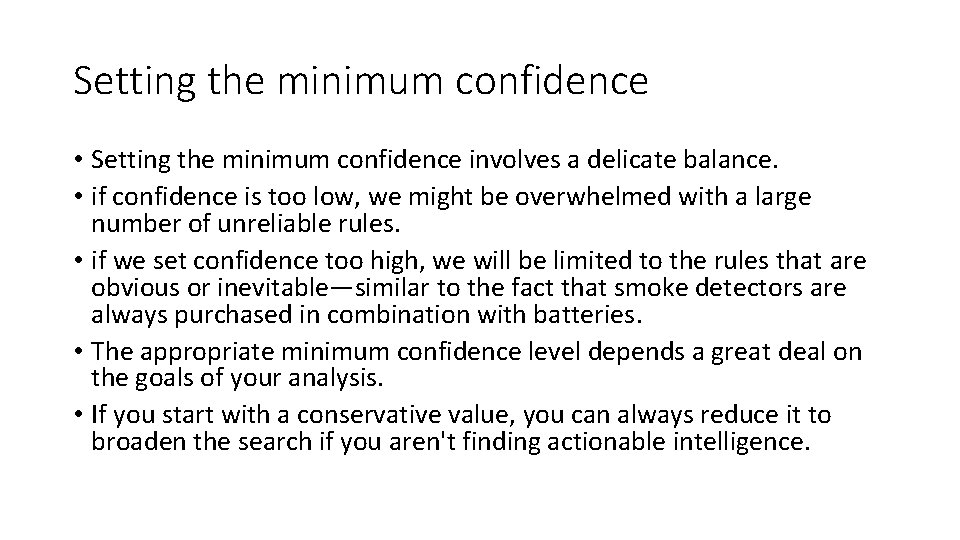 Setting the minimum confidence

• Setting the minimum confidence involves a delicate balance.
• if confidence is too low, we might be overwhelmed with a large number of unreliable rules.
• if we set confidence too high, we will be limited to the rules that are obvious or inevitable—similar to the fact that smoke detectors are always purchased in combination with batteries.
• The appropriate minimum confidence level depends a great deal on the goals of your analysis.
• If you start with a conservative value, you can always reduce it to broaden the search if you aren't finding actionable intelligence.